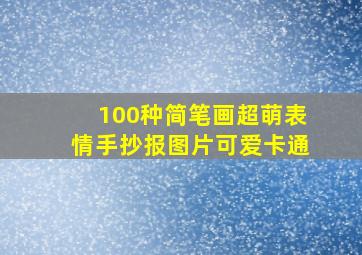 100种简笔画超萌表情手抄报图片可爱卡通